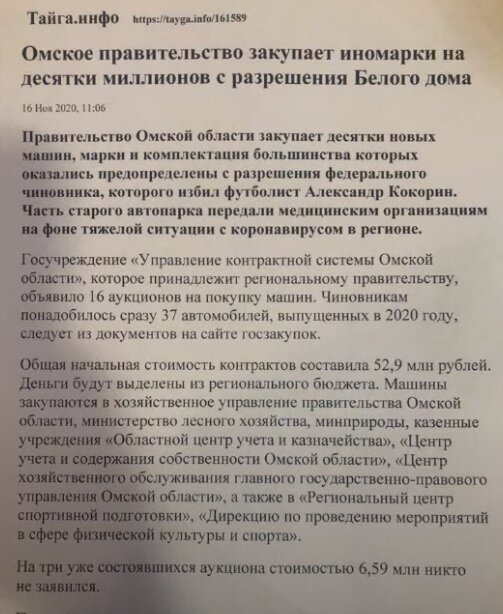 Тайга.инфо https://tayga.info/161589

Омское правительство закупает иномарки на десятки миллионов с разрешения Белого дома

16 Ноя 2020, 11:06

Правительство Омской области закупает десятки новых машин, марки и комплектация большинства которых оказались предопределены с разрешения федерального чиновника, которого избил футболист Александр Кокорин. Часть старого автопарка передали медицинским организациям на фоне тяжелой ситуации с коронавирусом в регионе.

Госучреждение «Управление контрактной системы Омской области», которое принадлежит региональному правительству, объявило 16 аукционов на покупку машин. Чиновникам понадобилось сразу 37 автомобилей, выпущенных в 2020 году, следует из документов на сайте госзакупок.

Общая начальная стоимость контрактов составила 52,9 млн рублей. Деньги будут выделены из регионального бюджета. Машины закупаются в хозяйственное управление правительства Омской области, министерство лесного хозяйства, минприроды, казенные учреждения «Областной центр учета и казначейства», «Центр учета и содержания собственности Омской области», «Центр хозяйственного обслуживания главного государственно-правового управления Омской области», а также в «Региональный центр спортивной подготовки», «Дирекцию по проведению мероприятий в сфере физической культуры и спорта».

На три уже состоявшихся аукциона стоимостью 6,59 млн никто не заявился.